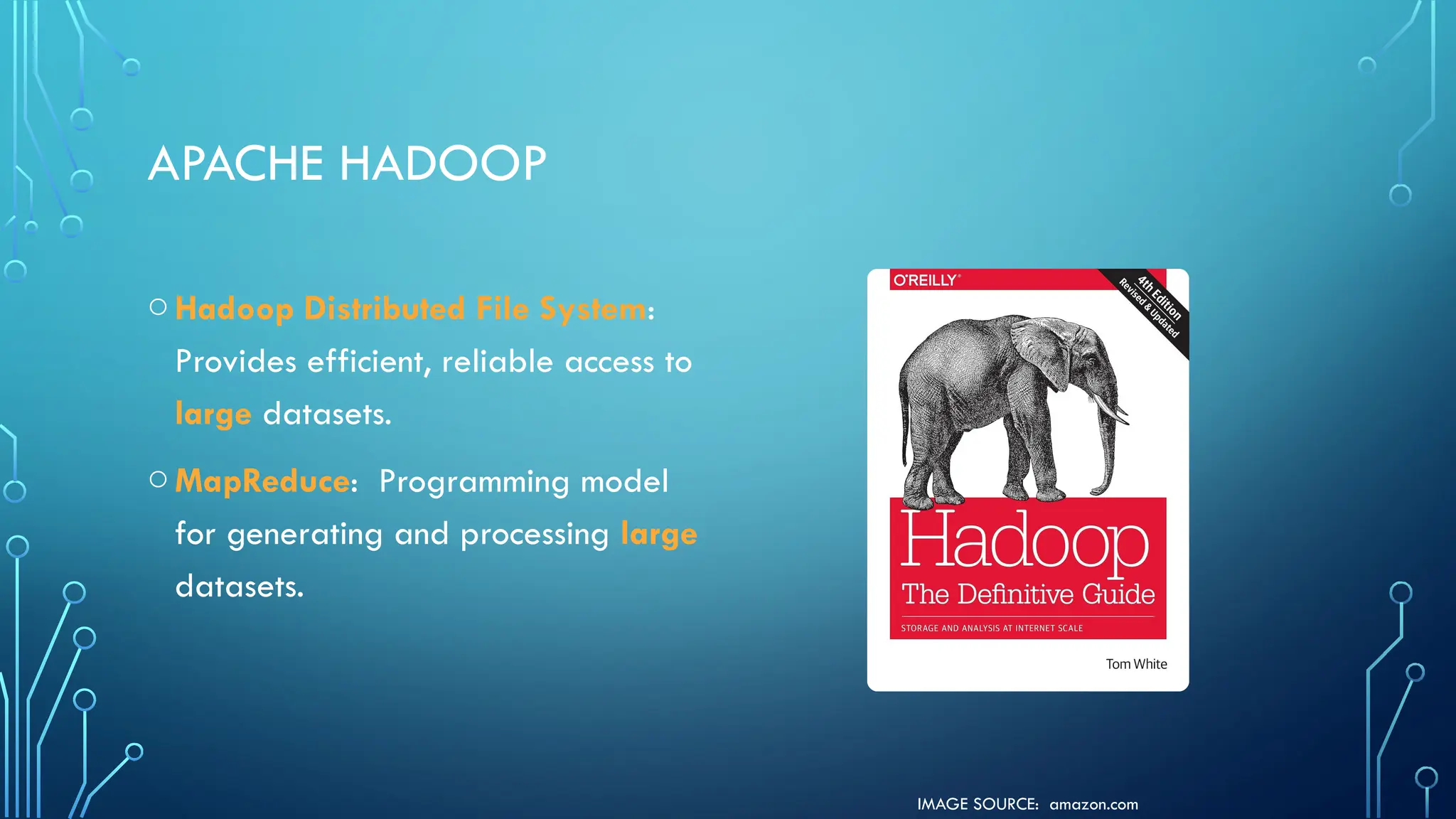 APACHE HADOOP

○ Hadoop Distributed File System: Provides efficient, reliable access to large datasets.

○ MapReduce: Programming model for generating and processing large datasets.

O'REILLY®

4th Edition
Revised & Updated

Hadoop
The Definitive Guide
STORAGE AND ANALYSIS AT INTERNET SCALE

Tom White

IMAGE SOURCE: amazon.com